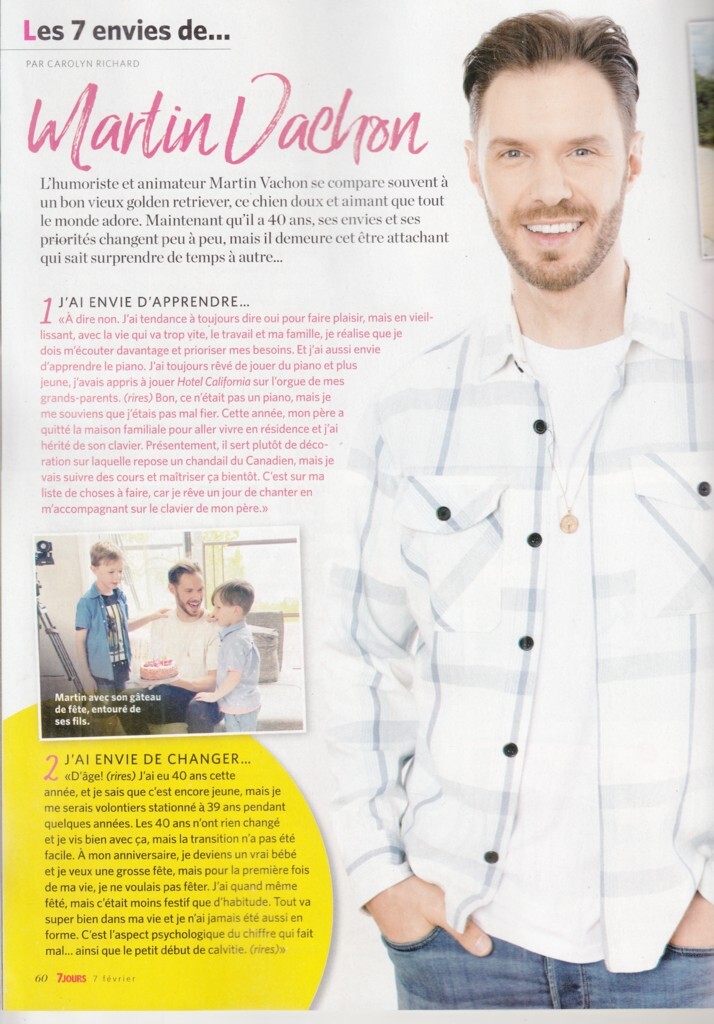 Les 7 envies de...

PAR CAROLYN RICHARD

Martin Vachon

L'humoriste et animateur Martin Vachon se compare souvent à un bon vieux golden retriever, ce chien doux et aimant que tout le monde adore. Maintenant qu'il a 40 ans, ses envies et ses priorités changent peu à peu, mais il demeure cet être attachant qui sait surprendre de temps à autre...

1 J'AI ENVIE D'APPRENDRE...
«À dire non. J'ai tendance à toujours dire oui pour faire plaisir, mais en vieillissant, avec la vie qui va trop vite, le travail et ma famille, je réalise que je dois m'écouter davantage et prioriser mes besoins. Et j'ai aussi envie d'apprendre le piano. J'ai toujours rêvé de jouer du piano et plus jeune, j'avais appris à jouer Hotel California sur l'orgue de mes grands-parents. (rires) Bon, ce n'était pas un piano, mais je me souviens que j'étais pas mal fier. Cette année, mon père a quitté la maison familiale pour aller vivre en résidence et j'ai hérité de son clavier. Présentement, il sert plutôt de décoration sur laquelle repose un chandail du Canadien, mais je vais suivre des cours et maîtriser ça bientôt. C'est sur ma liste de choses à faire, car je rêve un jour de chanter en m'accompagnant sur le clavier de mon père.»

Martin avec son gâteau de fête, entouré de ses fils.

2 J'AI ENVIE DE CHANGER...
«D'âge! (rires) J'ai eu 40 ans cette année, et je sais que c'est encore jeune, mais je me serais volontiers stationné à 39 ans pendant quelques années. Les 40 ans n'ont rien changé et je vis bien avec ça, mais la transition n'a pas été facile. À mon anniversaire, je deviens un vrai bébé et je veux une grosse fête, mais pour la première fois de ma vie, je ne voulais pas fêter. J'ai quand même fêté, mais c'était moins festif que d'habitude. Tout va super bien dans ma vie et je n'ai jamais été aussi en forme. C'est l'aspect psychologique du chiffre qui fait mal... ainsi que le petit début de calvitie. (rires)»

60 7JOURS 7 février